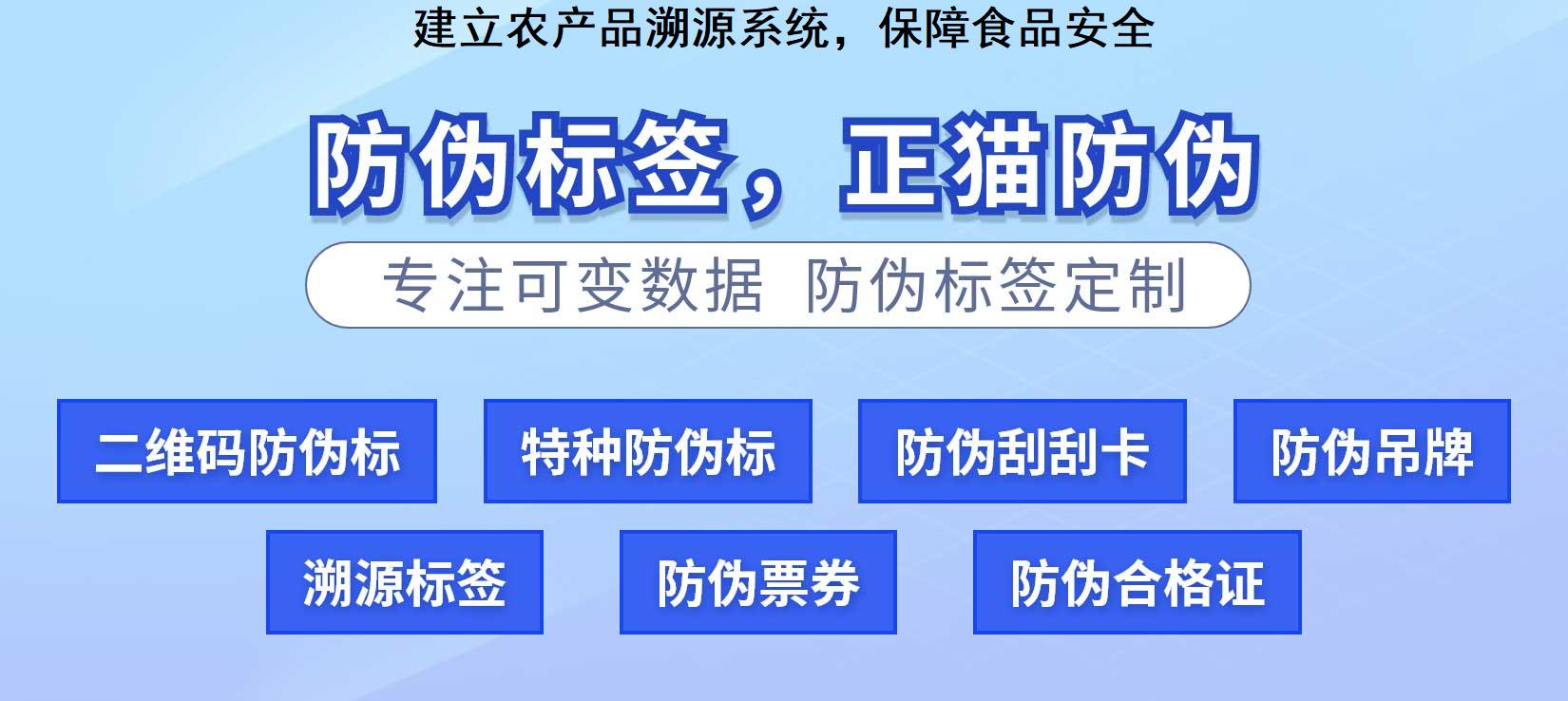 建立农产品溯源系统，保障食品安全

防伪标签，正猫防伪

专注可变数据 防伪标签定制

二维码防伪标

特种防伪标

防伪刮刮卡

防伪吊牌

溯源标签

防伪票券

防伪合格证